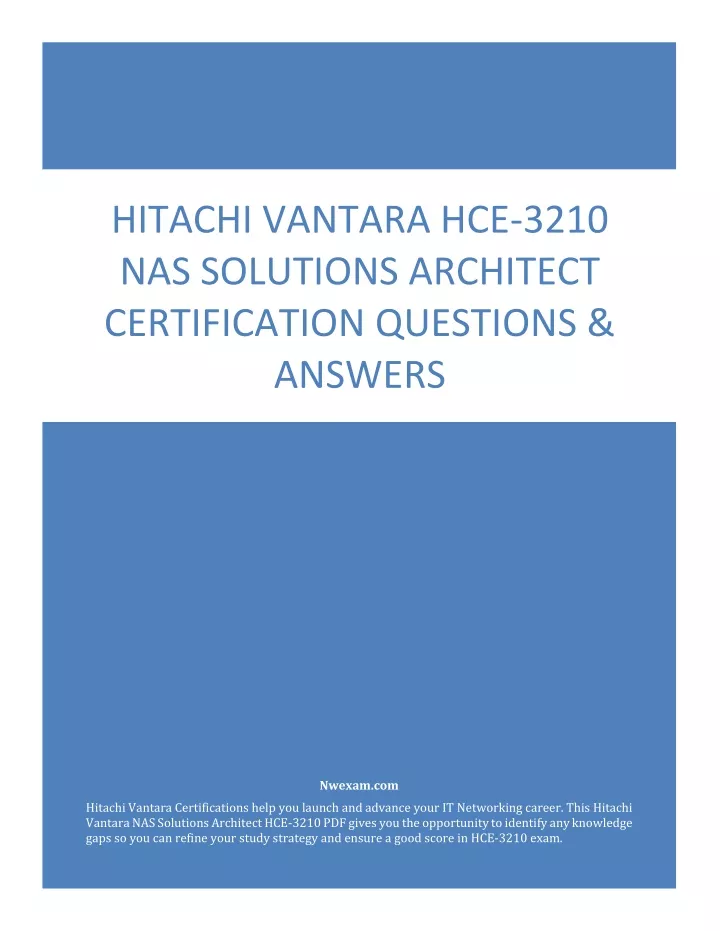 HITACHI VANTARA HCE-3210 NAS SOLUTIONS ARCHITECT CERTIFICATION QUESTIONS & ANSWERS

Nwexam.com

Hitachi Vantara Certifications help you launch and advance your IT Networking career. This Hitachi Vantara NAS Solutions Architect HCE-3210 PDF gives you the opportunity to identify any knowledge gaps so you can refine your study strategy and ensure a good score in HCE-3210 exam.